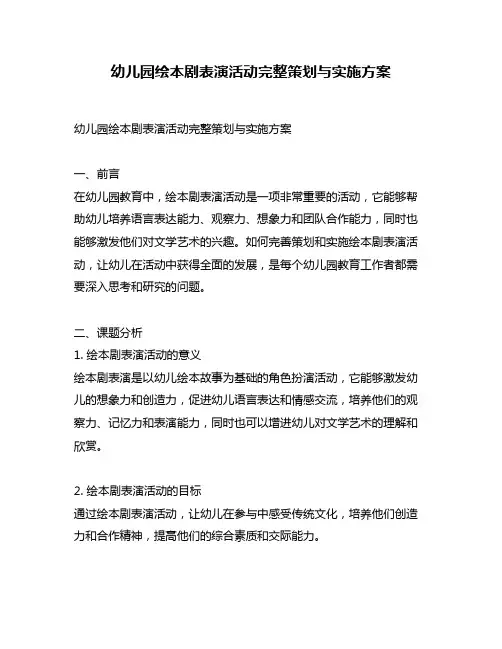 幼儿园绘本剧表演活动完整策划与实施方案

幼儿园绘本剧表演活动完整策划与实施方案

一、前言
在幼儿园教育中，绘本剧表演活动是一项非常重要的活动，它能够帮助幼儿培养语言表达能力、观察力、想象力和团队合作能力，同时也能够激发他们对文学艺术的兴趣。如何完善策划和实施绘本剧表演活动，让幼儿在活动中获得全面的发展，是每个幼儿园教育工作者都需要深入思考和研究的问题。

二、课题分析
1. 绘本剧表演活动的意义
绘本剧表演是以幼儿绘本故事为基础的角色扮演活动，它能够激发幼儿的想象力和创造力，促进幼儿语言表达和情感交流，培养他们的观察力、记忆力和表演能力，同时也可以增进幼儿对文学艺术的理解和欣赏。

2. 绘本剧表演活动的目标
通过绘本剧表演活动，让幼儿在参与中感受传统文化，培养他们创造力和合作精神，提高他们的综合素质和交际能力。